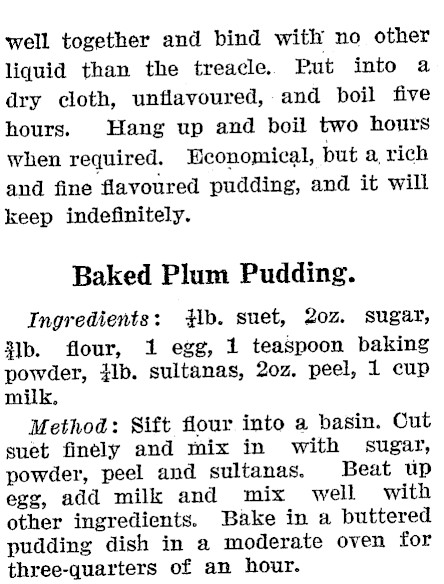 well together and bind with no other liquid than the treacle. Put into a dry cloth, unflavoured, and boil five hours. Hang up and boil two hours when required. Economical, but a rich and fine flavoured pudding, and it will keep indefinitely.

Baked Plum Pudding.

Ingredients: $\frac{1}{4}$lb. suet, 2oz. sugar, $\frac{3}{4}$lb. flour, 1 egg, 1 teaspoon baking powder, $\frac{1}{4}$lb. sultanas, 2oz. peel, 1 cup milk.

Method: Sift flour into a basin. Cut suet finely and mix in with sugar, powder, peel and sultanas. Beat up egg, add milk and mix well with other ingredients. Bake in a buttered pudding dish in a moderate oven for three-quarters of an hour.